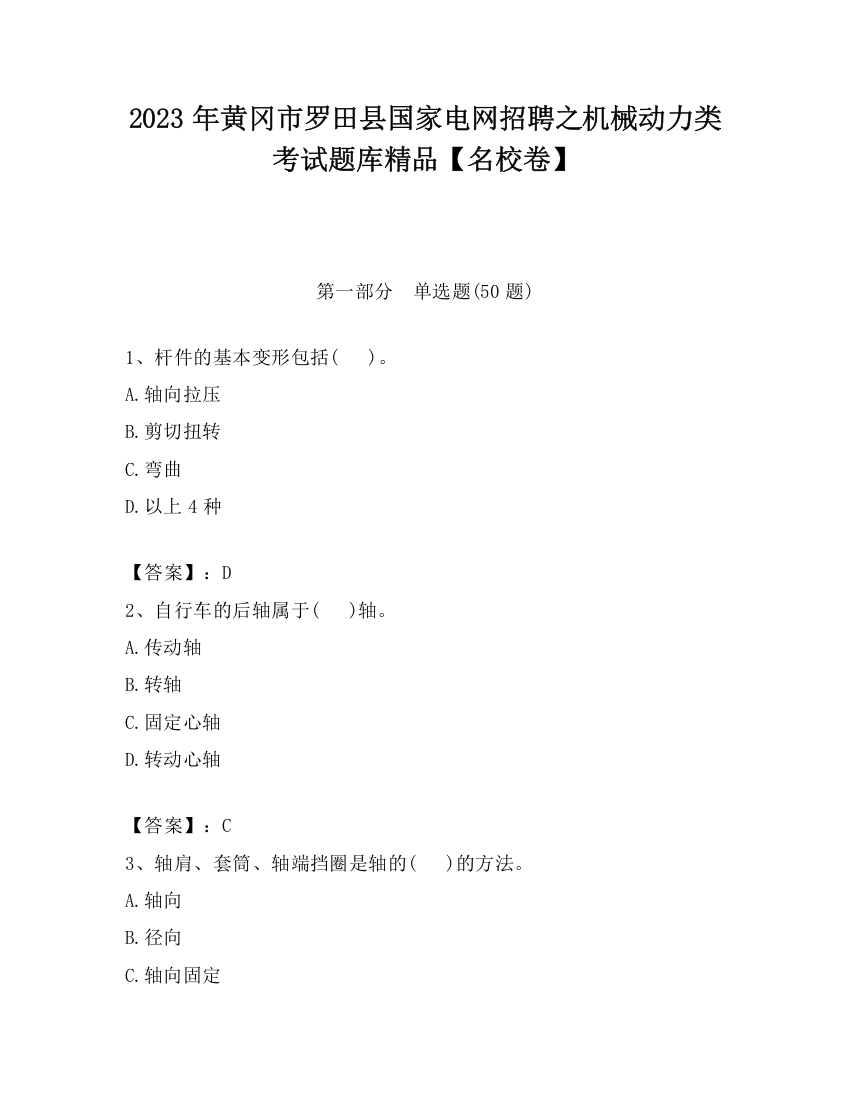 2023 年黄冈市罗田县国家电网招聘之机械动力类考试题库精品【名校卷】

第一部分　单选题(50 题)

1、杆件的基本变形包括(　　)。
A.轴向拉压
B.剪切扭转
C.弯曲
D.以上 4 种

【答案】：D
2、自行车的后轴属于(　　)轴。
A.传动轴
B.转轴
C.固定心轴
D.转动心轴

【答案】：C
3、轴肩、套筒、轴端挡圈是轴的(　　)的方法。
A.轴向
B.径向
C.轴向固定